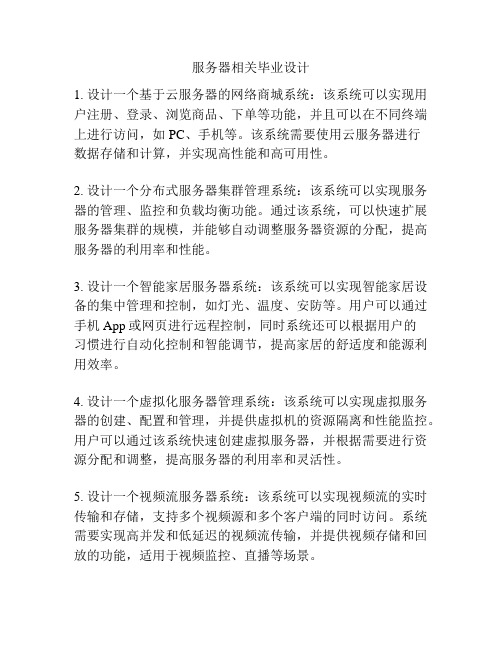 服务器相关毕业设计

1. 设计一个基于云服务器的网络商城系统：该系统可以实现用户注册、登录、浏览商品、下单等功能，并且可以在不同终端上进行访问，如 PC、手机等。该系统需要使用云服务器进行数据存储和计算，并实现高性能和高可用性。

2. 设计一个分布式服务器集群管理系统：该系统可以实现服务器的管理、监控和负载均衡功能。通过该系统，可以快速扩展服务器集群的规模，并能够自动调整服务器资源的分配，提高服务器的利用率和性能。

3. 设计一个智能家居服务器系统：该系统可以实现智能家居设备的集中管理和控制，如灯光、温度、安防等。用户可以通过手机 App 或网页进行远程控制，同时系统还可以根据用户的习惯进行自动化控制和智能调节，提高家居的舒适度和能源利用效率。

4. 设计一个虚拟化服务器管理系统：该系统可以实现虚拟服务器的创建、配置和管理，并提供虚拟机的资源隔离和性能监控。用户可以通过该系统快速创建虚拟服务器，并根据需要进行资源分配和调整，提高服务器的利用率和灵活性。

5. 设计一个视频流服务器系统：该系统可以实现视频流的实时传输和存储，支持多个视频源和多个客户端的同时访问。系统需要实现高并发和低延迟的视频流传输，并提供视频存储和回放的功能，适用于视频监控、直播等场景。